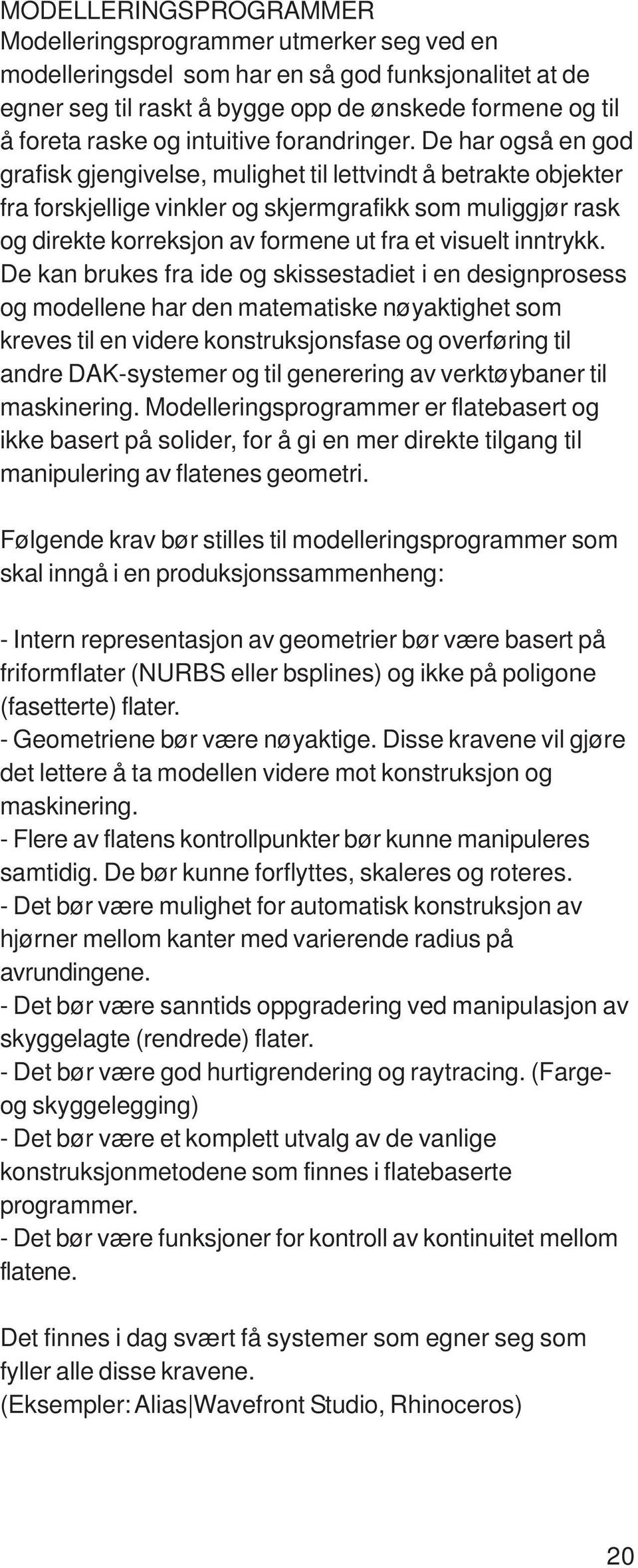 MODELLERINGSPROGRAMMER
Modelleringsprogrammer utmerker seg ved en modelleringsdel som har en så god funksjonalitet at de egner seg til raskt å bygge opp de ønskede formene og til å foreta raske og intuitive forandringer. De har også en god grafisk gjengivelse, mulighet til lettvindt å betrakte objekter fra forskjellige vinkler og skjermgrafikk som muliggjør rask og direkte korreksjon av formene ut fra et visuelt inntrykk. De kan brukes fra ide og skissestadiet i en designprosess og modellene har den matematiske nøyaktighet som kreves til en videre konstruksjonsfase og overføring til andre DAK-systemer og til generering av verktøybaner til maskinering. Modelleringsprogrammer er flatebasert og ikke basert på solider, for å gi en mer direkte tilgang til manipulering av flatenes geometri.

Følgende krav bør stilles til modelleringsprogrammer som skal inngå i en produksjonssammenheng:

- Intern representasjon av geometrier bør være basert på friformflater (NURBS eller bsplines) og ikke på poligone (fasetterte) flater.
- Geometriene bør være nøyaktige. Disse kravene vil gjøre det lettere å ta modellen videre mot konstruksjon og maskinering.
- Flere av flatens kontrollpunkter bør kunne manipuleres samtidig. De bør kunne forflyttes, skaleres og roteres.
- Det bør være mulighet for automatisk konstruksjon av hjørner mellom kanter med varierende radius på avrundingene.
- Det bør være sanntids oppgradering ved manipulasjon av skyggelagte (rendrede) flater.
- Det bør være god hurtigrendering og raytracing. (Farge- og skyggelegging)
- Det bør være et komplett utvalg av de vanlige konstruksjonmetodene som finnes i flatebaserte programmer.
- Det bør være funksjoner for kontroll av kontinuitet mellom flatene.

Det finnes i dag svært få systemer som egner seg som fyller alle disse kravene.
(Eksempler: Alias|Wavefront Studio, Rhinoceros)

20